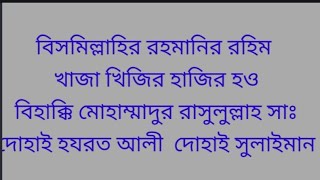 বিসমিল্লাহির রহমানির রহিম
খাজা খিজির হাজির হও
বিহাক্কি মোহাম্মাদুর রাসুলুল্লাহ সাঃ
দোহাই হযরত আলী দোহাই সুলাইমান